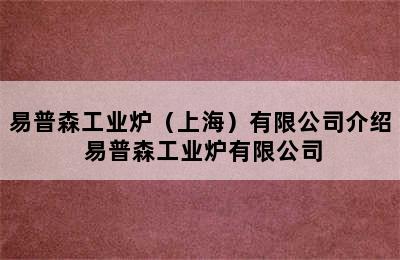 易普森工业炉（上海）有限公司介绍
易普森工业炉有限公司